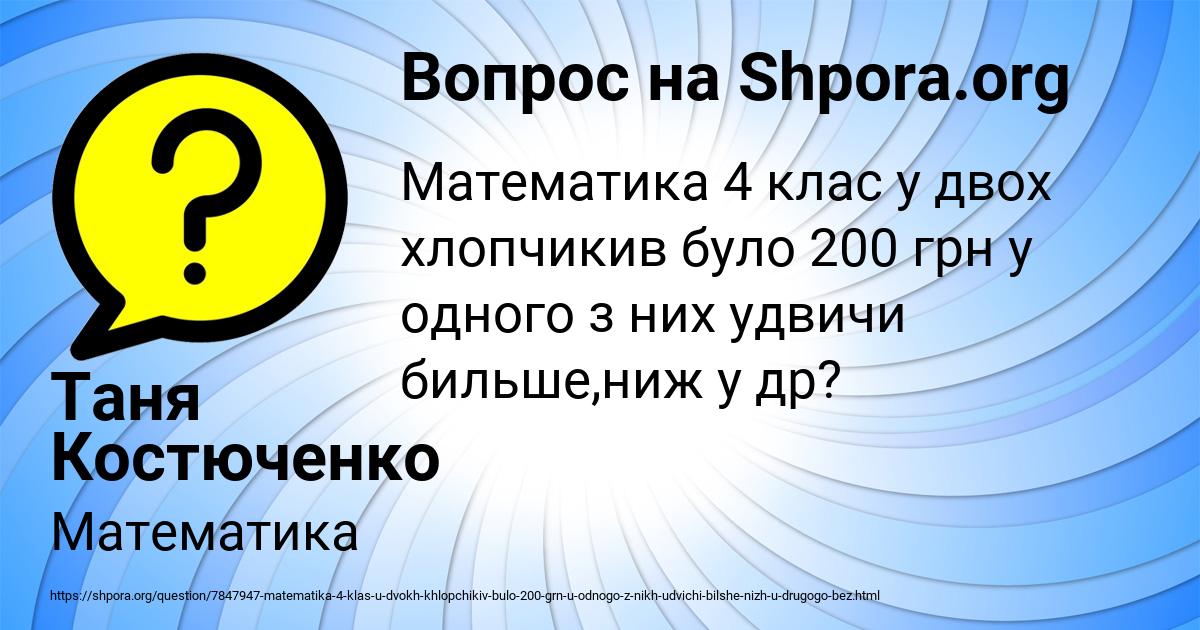 Вопрос на Shpora.org

Математика 4 клас у двох хлопчикив було 200 грн у одного з них удвичи бильше,ниж у др?

Таня Костюченко

Математика

https://shpora.org/question/7847947-matematika-4-klas-u-dvokh-khlopchikiv-bulo-200-grn-u-odnogo-z-nikh-udvichi-bilshe-nizh-u-drugogo-bez.html